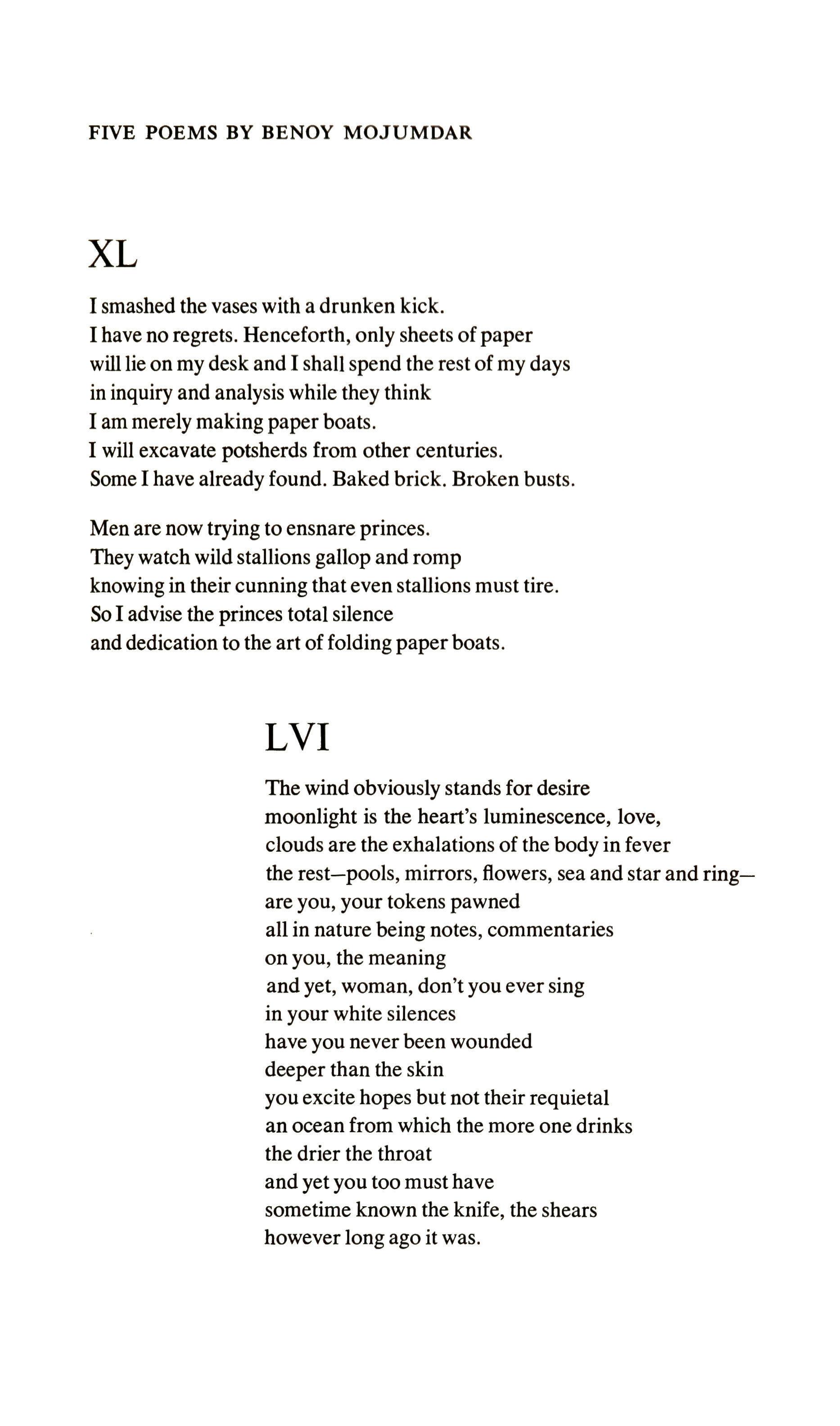 FIVE POEMS BY BENOY MOJUMDAR

XL

I smashed the vases with a drunken kick.
I have no regrets. Henceforth, only sheets of paper
will lie on my desk and I shall spend the rest of my days
in inquiry and analysis while they think
I am merely making paper boats.
I will excavate potsherds from other centuries.
Some I have already found. Baked brick. Broken busts.

Men are now trying to ensnare princes.
They watch wild stallions gallop and romp
knowing in their cunning that even stallions must tire.
So I advise the princes total silence
and dedication to the art of folding paper boats.

LVI

The wind obviously stands for desire
moonlight is the heart's luminescence, love,
clouds are the exhalations of the body in fever
the rest—pools, mirrors, flowers, sea and star and ring—
are you, your tokens pawned
all in nature being notes, commentaries
on you, the meaning
and yet, woman, don't you ever sing
in your white silences
have you never been wounded
deeper than the skin
you excite hopes but not their requietal
an ocean from which the more one drinks
the drier the throat
and yet you too must have
sometime known the knife, the shears
however long ago it was.